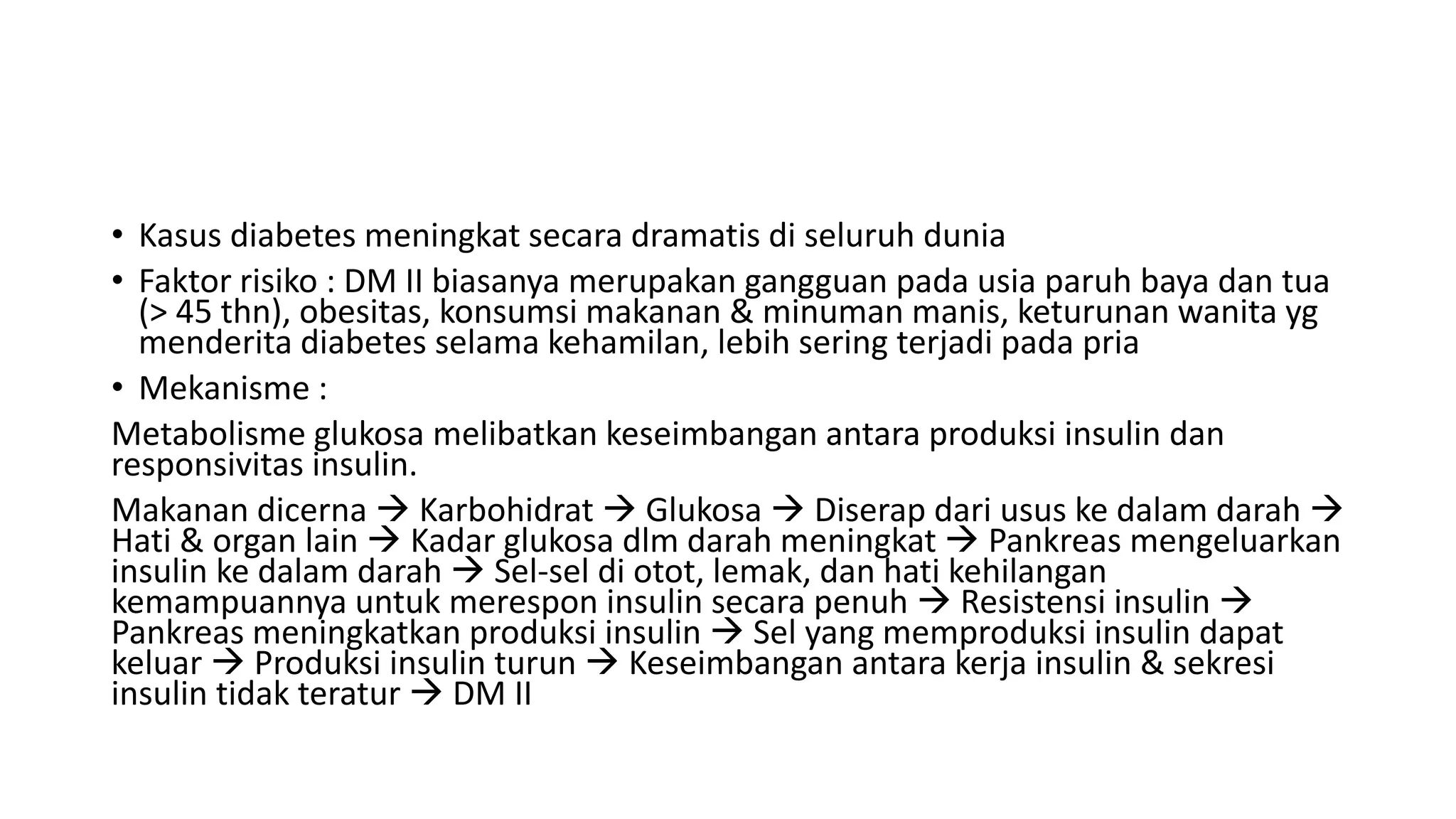 • Kasus diabetes meningkat secara dramatis di seluruh dunia

• Faktor risiko : DM II biasanya merupakan gangguan pada usia paruh baya dan tua (> 45 thn), obesitas, konsumsi makanan & minuman manis, keturunan wanita yg menderita diabetes selama kehamilan, lebih sering terjadi pada pria

• Mekanisme :

Metabolisme glukosa melibatkan keseimbangan antara produksi insulin dan responsivitas insulin.

Makanan dicerna → Karbohidrat → Glukosa → Diserap dari usus ke dalam darah → Hati & organ lain → Kadar glukosa dlm darah meningkat → Pankreas mengeluarkan insulin ke dalam darah → Sel-sel di otot, lemak, dan hati kehilangan kemampuannya untuk merespon insulin secara penuh → Resistensi insulin → Pankreas meningkatkan produksi insulin → Sel yang memproduksi insulin dapat keluar → Produksi insulin turun → Keseimbangan antara kerja insulin & sekresi insulin tidak teratur → DM II